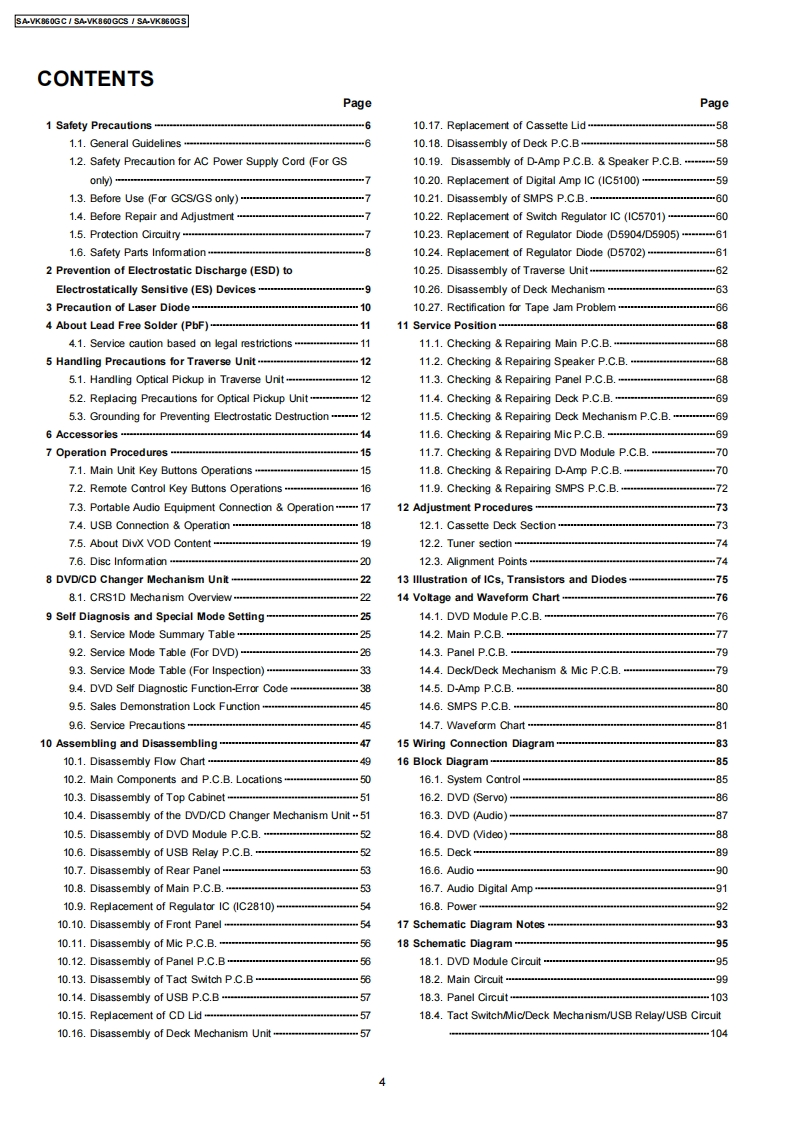 SA-VK860GC / SA-VK860GCS / SA-VK860GS

CONTENTS

Page

1 Safety Precautions 6
1.1. General Guidelines 6
1.2. Safety Precaution for AC Power Supply Cord (For GS only) 7
1.3. Before Use (For GCS/GS only) 7
1.4. Before Repair and Adjustment 7
1.5. Protection Circuitry 7
1.6. Safety Parts Information 8
2 Prevention of Electrostatic Discharge (ESD) to Electrostatically Sensitive (ES) Devices 9
3 Precaution of Laser Diode 10
4 About Lead Free Solder (PbF) 11
4.1. Service caution based on legal restrictions 11
5 Handling Precautions for Traverse Unit 12
5.1. Handling Optical Pickup in Traverse Unit 12
5.2. Replacing Precautions for Optical Pickup Unit 12
5.3. Grounding for Preventing Electrostatic Destruction 12
6 Accessories 14
7 Operation Procedures 15
7.1. Main Unit Key Buttons Operations 15
7.2. Remote Control Key Buttons Operations 16
7.3. Portable Audio Equipment Connection & Operation 17
7.4. USB Connection & Operation 18
7.5. About DivX VOD Content 19
7.6. Disc Information 20
8 DVD/CD Changer Mechanism Unit 22
8.1. CRS1D Mechanism Overview 22
9 Self Diagnosis and Special Mode Setting 25
9.1. Service Mode Summary Table 25
9.2. Service Mode Table (For DVD) 26
9.3. Service Mode Table (For Inspection) 33
9.4. DVD Self Diagnostic Function-Error Code 38
9.5. Sales Demonstration Lock Function 45
9.6. Service Precautions 45
10 Assembling and Disassembling 47
10.1. Disassembly Flow Chart 49
10.2. Main Components and P.C.B. Locations 50
10.3. Disassembly of Top Cabinet 51
10.4. Disassembly of the DVD/CD Changer Mechanism Unit 51
10.5. Disassembly of DVD Module P.C.B. 52
10.6. Disassembly of USB Relay P.C.B. 52
10.7. Disassembly of Rear Panel 53
10.8. Disassembly of Main P.C.B. 53
10.9. Replacement of Regulator IC (IC2810) 54
10.10. Disassembly of Front Panel 54
10.11. Disassembly of Mic P.C.B. 56
10.12. Disassembly of Panel P.C.B 56
10.13. Disassembly of Tact Switch P.C.B 56
10.14. Disassembly of USB P.C.B 57
10.15. Replacement of CD Lid 57
10.16. Disassembly of Deck Mechanism Unit 57

Page

10.17. Replacement of Cassette Lid 58
10.18. Disassembly of Deck P.C.B 58
10.19. Disassembly of D-Amp P.C.B. & Speaker P.C.B. 59
10.20. Replacement of Digital Amp IC (IC5100) 59
10.21. Disassembly of SMPS P.C.B. 60
10.22. Replacement of Switch Regulator IC (IC5701) 60
10.23. Replacement of Regulator Diode (D5904/D5905) 61
10.24. Replacement of Regulator Diode (D5702) 61
10.25. Disassembly of Traverse Unit 62
10.26. Disassembly of Deck Mechanism 63
10.27. Rectification for Tape Jam Problem 66
11 Service Position 68
11.1. Checking & Repairing Main P.C.B. 68
11.2. Checking & Repairing Speaker P.C.B. 68
11.3. Checking & Repairing Panel P.C.B. 68
11.4. Checking & Repairing Deck P.C.B. 69
11.5. Checking & Repairing Deck Mechanism P.C.B. 69
11.6. Checking & Repairing Mic P.C.B. 69
11.7. Checking & Repairing DVD Module P.C.B. 70
11.8. Checking & Repairing D-Amp P.C.B. 70
11.9. Checking & Repairing SMPS P.C.B. 72
12 Adjustment Procedures 73
12.1. Cassette Deck Section 73
12.2. Tuner section 74
12.3. Alignment Points 74
13 Illustration of ICs, Transistors and Diodes 75
14 Voltage and Waveform Chart 76
14.1. DVD Module P.C.B. 76
14.2. Main P.C.B. 77
14.3. Panel P.C.B. 79
14.4. Deck/Deck Mechanism & Mic P.C.B. 79
14.5. D-Amp P.C.B. 80
14.6. SMPS P.C.B. 80
14.7. Waveform Chart 81
15 Wiring Connection Diagram 83
16 Block Diagram 85
16.1. System Control 85
16.2. DVD (Servo) 86
16.3. DVD (Audio) 87
16.4. DVD (Video) 88
16.5. Deck 89
16.6. Audio 90
16.7. Audio Digital Amp 91
16.8. Power 92
17 Schematic Diagram Notes 93
18 Schematic Diagram 95
18.1. DVD Module Circuit 95
18.2. Main Circuit 99
18.3. Panel Circuit 103
18.4. Tact Switch/Mic/Deck Mechanism/USB Relay/USB Circuit 104

4